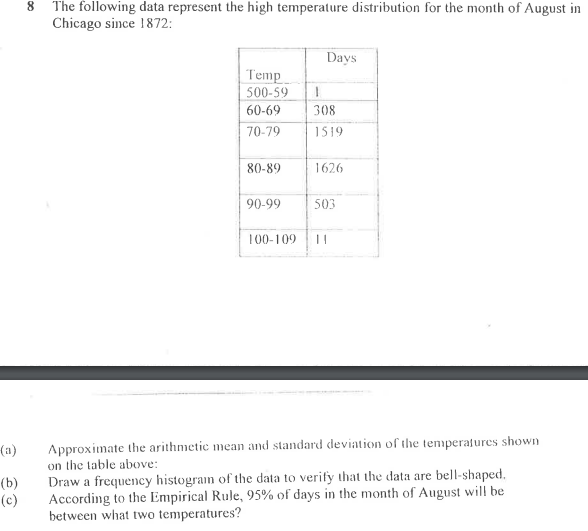 8 The following data represent the high temperature distribution for the month of August in Chicago since 1872:

| Temp | Days |
|---|---|
| 500-59 | 1 |
| 60-69 | 308 |
| 70-79 | 1519 |
| 80-89 | 1626 |
| 90-99 | 503 |
| 100-109 | 11 |

(a) Approximate the arithmetic mean and standard deviation of the temperatures shown on the table above:
(b) Draw a frequency histogram of the data to verify that the data are bell-shaped.
(c) According to the Empirical Rule, 95% of days in the month of August will be between what two temperatures?